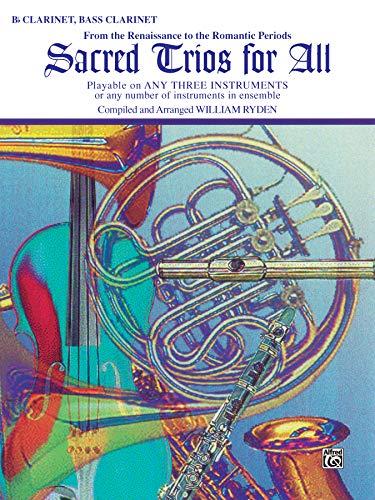 B♭ CLARINET, BASS CLARINET

From the Renaissance to the Romantic Periods

Sacred Trios for All

Playable on ANY THREE INSTRUMENTS or any number of instruments in ensemble

Compiled and Arranged WILLIAM RYDEN

Alfred